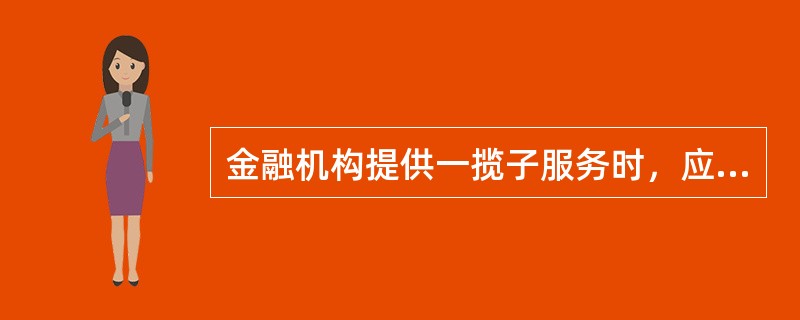 金融机构提供一揽子服务时，应...